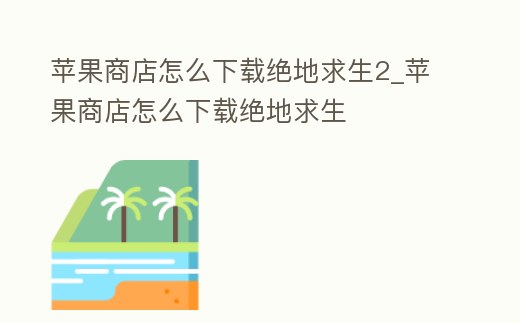 苹果商店怎么下载绝地求生2_苹果商店怎么下载绝地求生